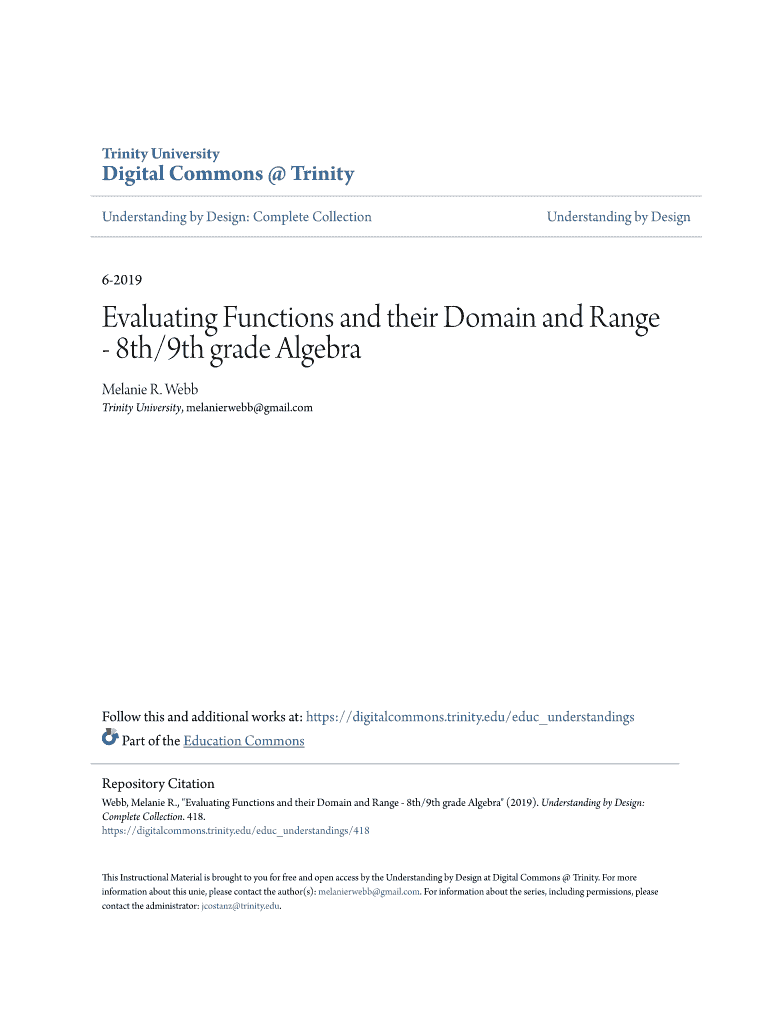 Trinity University
Digital Commons @ Trinity

Understanding by Design: Complete Collection

Understanding by Design

6-2019

Evaluating Functions and their Domain and Range - 8th/9th grade Algebra

Melanie R. Webb
Trinity University, melanierwebb@gmail.com

Follow this and additional works at: https://digitalcommons.trinity.edu/educ_understandings

Part of the Education Commons

Repository Citation
Webb, Melanie R., "Evaluating Functions and their Domain and Range - 8th/9th grade Algebra" (2019). Understanding by Design: Complete Collection. 418.
https://digitalcommons.trinity.edu/educ_understandings/418

This Instructional Material is brought to you for free and open access by the Understanding by Design at Digital Commons @ Trinity. For more information about this unie, please contact the author(s): melanierwebb@gmail.com. For information about the series, including permissions, please contact the administrator: jcostanz@trinity.edu.